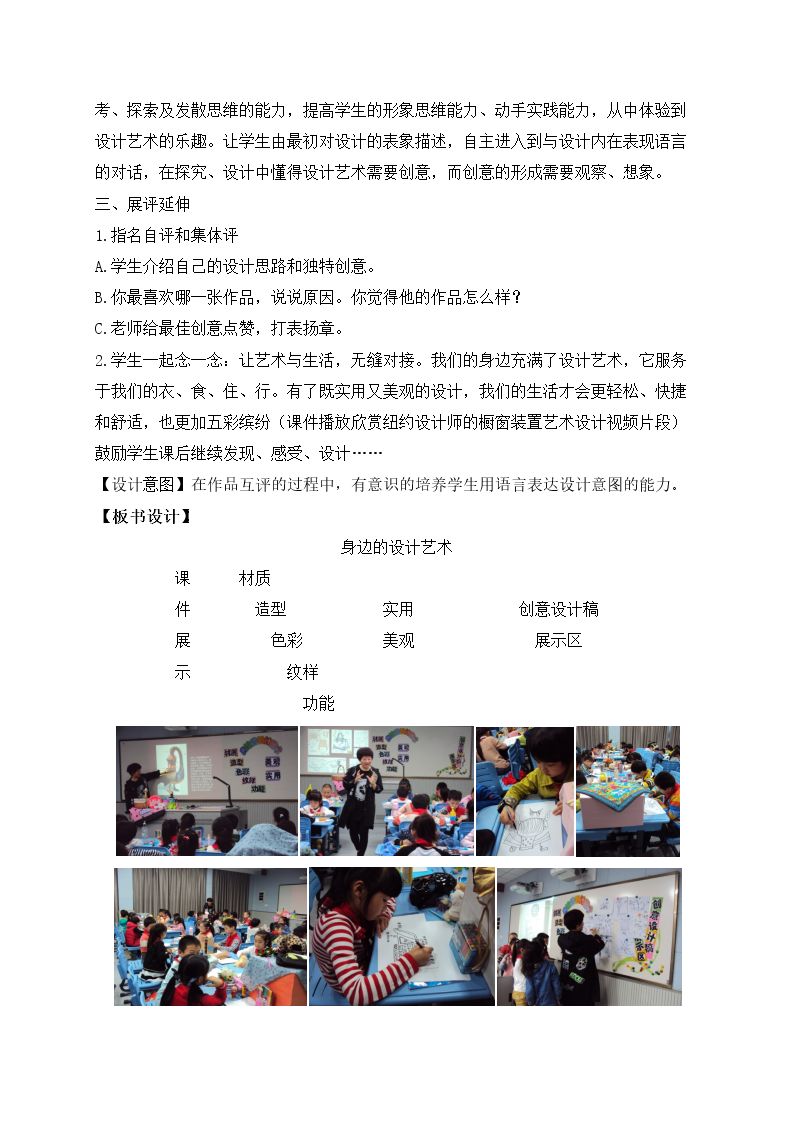 考、探索及发散思维的能力，提高学生的形象思维能力、动手实践能力，从中体验到设计艺术的乐趣。让学生由最初对设计的表象描述，自主进入到与设计内在表现语言的对话，在探究、设计中懂得设计艺术需要创意，而创意的形成需要观察、想象。

三、展评延伸

1.指名自评和集体评

A.学生介绍自己的设计思路和独特创意。

B.你最喜欢哪一张作品，说说原因。你觉得他的作品怎么样？

C.老师给最佳创意点赞，打表扬章。

2.学生一起念一念：让艺术与生活，无缝对接。我们的身边充满了设计艺术，它服务于我们的衣、食、住、行。有了既实用又美观的设计，我们的生活才会更轻松、快捷和舒适，也更加五彩缤纷（课件播放欣赏纽约设计师的橱窗装置艺术设计视频片段）鼓励学生课后继续发现、感受、设计……

【设计意图】在作品互评的过程中，有意识的培养学生用语言表达设计意图的能力。

【板书设计】

身边的设计艺术

课 材质
件 造型 实用 创意设计稿
展 色彩 美观 展示区
示 纹样
功能